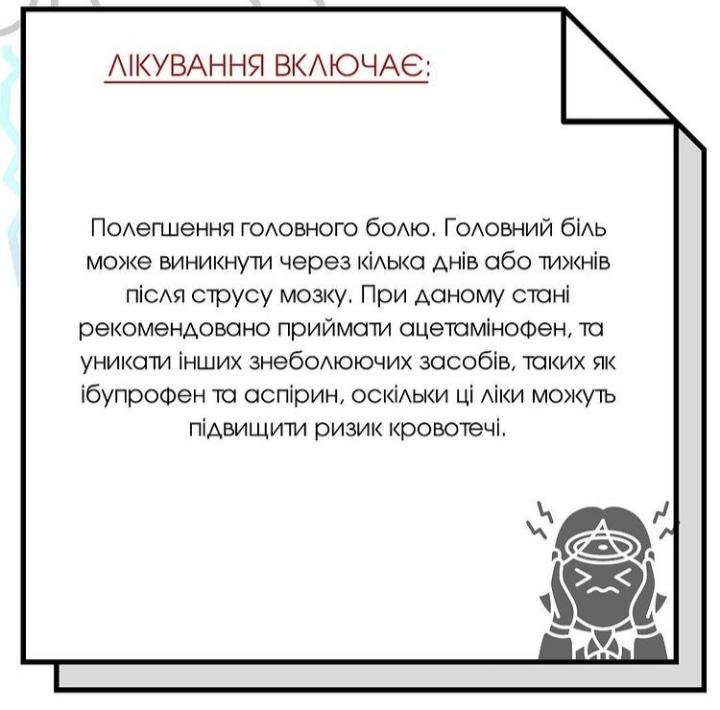 ЛІКУВАННЯ ВКЛЮЧАЄ:

Полегшення головного болю. Головний біль може виникнути через кілька днів або тижнів після струсу мозку. При даному стані рекомендовано приймати ацетамінофен, та уникати інших знеболюючих засобів, таких як ібупрофен та аспірин, оскільки ці ліки можуть підвищити ризик кровотечі.